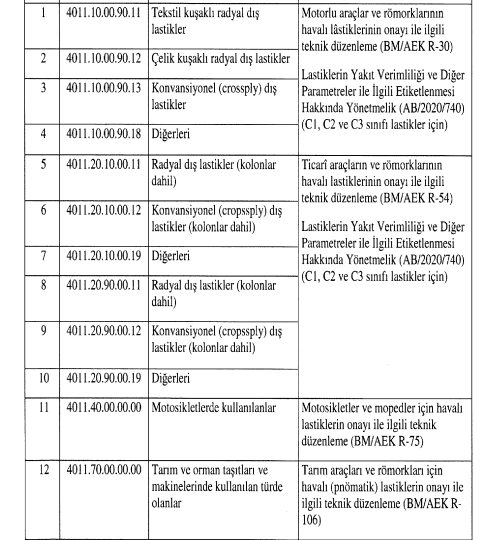 | 1 | 4011.10.00.90.11 | Tekstil kuşaklı radyal dış lastikler | Motorlu araçlar ve römorklarının havalı lâstiklerinin onayı ile ilgili teknik düzenleme (BM/AEK R-30) Lastiklerin Yakıt Verimliliği ve Diğer Parametreler ile İlgili Etiketlenmesi Hakkında Yönetmelik (AB/2020/740) (C1, C2 ve C3 sınıfı lastikler için) |
|---|---|---|---|
| 2 | 4011.10.00.90.12 | Çelik kuşaklı radyal dış lastikler | |
| 3 | 4011.10.00.90.13 | Konvansiyonel (crossply) dış lastikler | |
| 4 | 4011.10.00.90.18 | Diğerleri | |
| 5 | 4011.20.10.00.11 | Radyal dış lastikler (kolonlar dahil) | Ticarî araçların ve römorklarının havalı lastiklerinin onayı ile ilgili teknik düzenleme (BM/AEK R-54) Lastiklerin Yakıt Verimliliği ve Diğer Parametreler ile İlgili Etiketlenmesi Hakkında Yönetmelik (AB/2020/740) (C1, C2 ve C3 sınıfı lastikler için) |
| 6 | 4011.20.10.00.12 | Konvansiyonel (cropssply) dış lastikler (kolonlar dahil) | |
| 7 | 4011.20.10.00.19 | Diğerleri | |
| 8 | 4011.20.90.00.11 | Radyal dış lastikler (kolonlar dahil) | |
| 9 | 4011.20.90.00.12 | Konvansiyonel (cropssply) dış lastikler (kolonlar dahil) | |
| 10 | 4011.20.90.00.19 | Diğerleri | |
| 11 | 4011.40.00.00.00 | Motosikletlerde kullanılanlar | Motosikletler ve mopedler için havalı lastiklerin onayı ile ilgili teknik düzenleme (BM/AEK R-75) |
| 12 | 4011.70.00.00.00 | Tarım ve orman taşıtları ve makinelerinde kullanılan türde olanlar | Tarım araçları ve römorkları için havalı (pnömatik) lastiklerin onayı ile ilgili teknik düzenleme (BM/AEK R-106) |